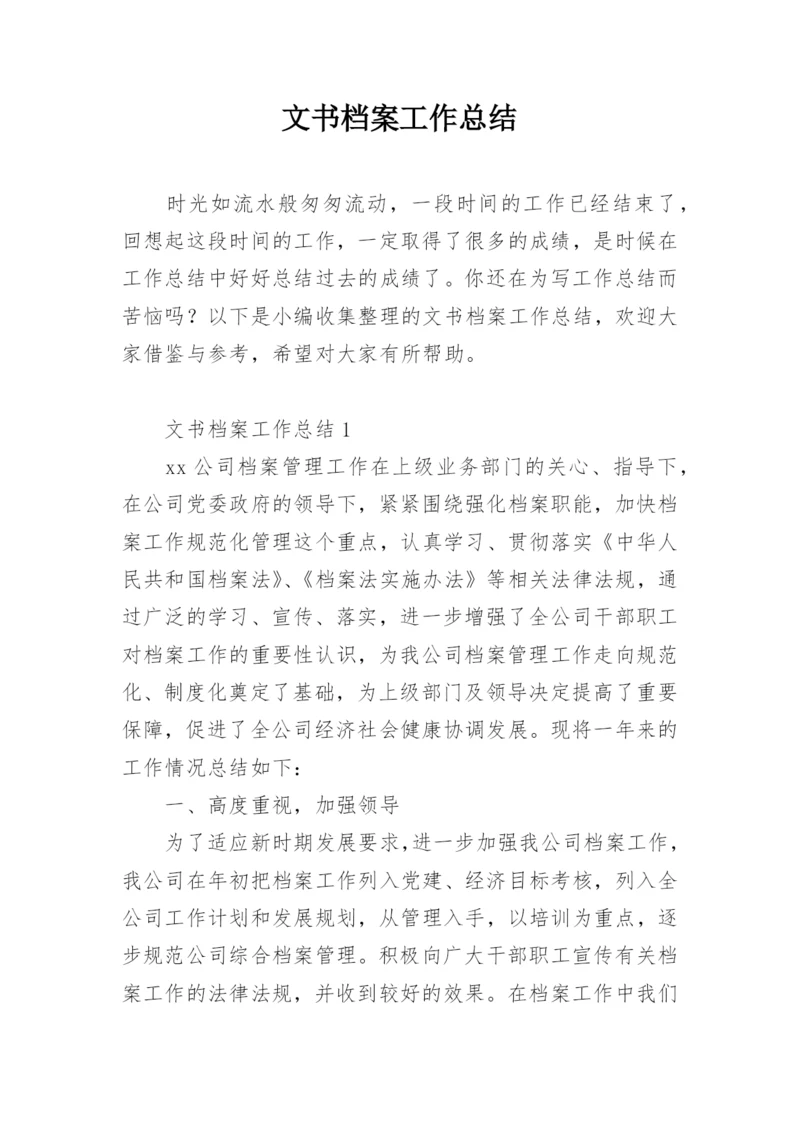 文书档案工作总结

时光如流水般匆匆流动，一段时间的工作已经结束了，回想起这段时间的工作，一定取得了很多的成绩，是时候在工作总结中好好总结过去的成绩了。你还在为写工作总结而苦恼吗？以下是小编收集整理的文书档案工作总结，欢迎大家借鉴与参考，希望对大家有所帮助。

文书档案工作总结 1

xx 公司档案管理工作在上级业务部门的关心、指导下，在公司党委政府的领导下，紧紧围绕强化档案职能，加快档案工作规范化管理这个重点，认真学习、贯彻落实《中华人民共和国档案法》、《档案法实施办法》等相关法律法规，通过广泛的学习、宣传、落实，进一步增强了全公司干部职工对档案工作的重要性认识，为我公司档案管理工作走向规范化、制度化奠定了基础，为上级部门及领导决定提高了重要保障，促进了全公司经济社会健康协调发展。现将一年来的工作情况总结如下：

一、高度重视，加强领导

为了适应新时期发展要求，进一步加强我公司档案工作，我公司在年初把档案工作列入党建、经济目标考核，列入全公司工作计划和发展规划，从管理入手，以培训为重点，逐步规范公司综合档案管理。积极向广大干部职工宣传有关档案工作的法律法规，并收到较好的效果。在档案工作中我们